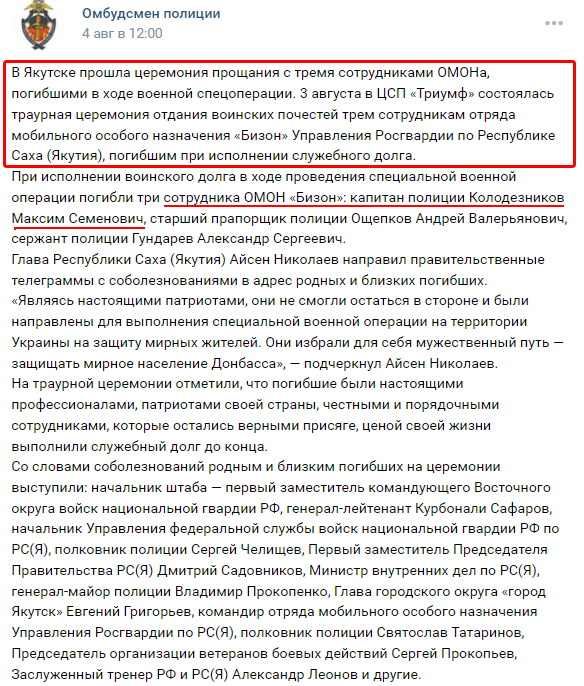 Омбудсмен полиции
4 авг в 12:00

В Якутске прошла церемония прощания с тремя сотрудниками ОМОНа, погибшими в ходе военной спецоперации. 3 августа в ЦСП «Триумф» состоялась траурная церемония отдания воинских почестей трем сотрудникам отряда мобильного особого назначения «Бизон» Управления Росгвардии по Республике Саха (Якутия), погибшим при исполнении служебного долга.

При исполнении воинского долга в ходе проведения специальной военной операции погибли три сотрудника ОМОН «Бизон»: капитан полиции Колодезников Максим Семенович, старший прапорщик полиции Ощепков Андрей Валерьянович, сержант полиции Гундарев Александр Сергеевич.

Глава Республики Саха (Якутия) Айсен Николаев направил правительственные телеграммы с соболезнованиями в адрес родных и близких погибших.

«Являясь настоящими патриотами, они не смогли остаться в стороне и были направлены для выполнения специальной военной операции на территории Украины на защиту мирных жителей. Они избрали для себя мужественный путь — защищать мирное население Донбасса», — подчеркнул Айсен Николаев.

На траурной церемонии отметили, что погибшие были настоящими профессионалами, патриотами своей страны, честными и порядочными сотрудниками, которые остались верными присяге, ценой своей жизни выполнили служебный долг до конца.

Со словами соболезнований родным и близким погибших на церемонии выступили: начальник штаба — первый заместитель командующего Восточного округа войск национальной гвардии РФ, генерал-лейтенант Курбонали Сафаров, начальник Управления федеральной службы войск национальной гвардии РФ по РС(Я), полковник полиции Сергей Челищев, Первый заместитель Председателя Правительства РС(Я) Дмитрий Садовников, Министр внутренних дел по РС(Я), генерал-майор полиции Владимир Прокопенко, Глава городского округа «город Якутск» Евгений Григорьев, командир отряда мобильного особого назначения Управления Росгвардии по РС(Я), полковник полиции Святослав Татаринов, Председатель организации ветеранов боевых действий Сергей Прокопьев, Заслуженный тренер РФ и РС(Я) Александр Леонов и другие.